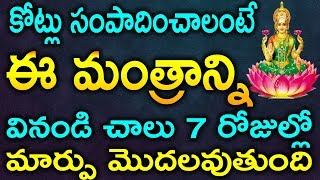 కోట్లు సంపాదించాలంటే
ఈ మంత్రాన్ని
వినండి చాలు 7 రోజుల్లో
మార్పు మొదలవుతుంది